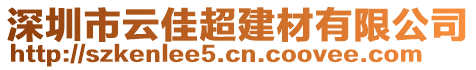 深圳市云佳超建材有限公司
http://szkenlee5.cn.coovee.com